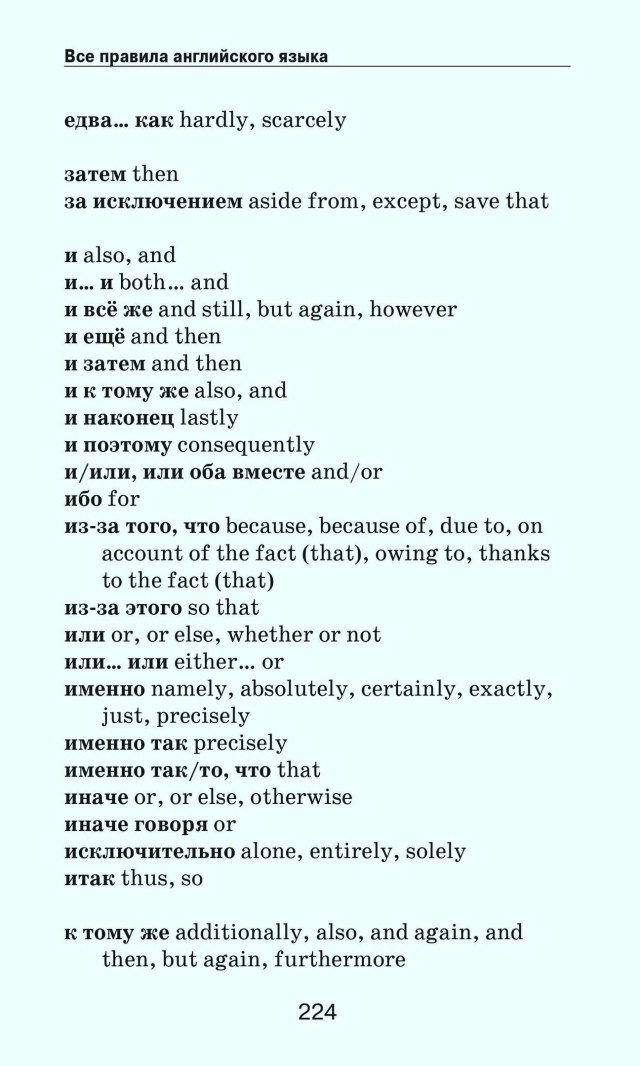 Все правила английского языка

едва... как hardly, scarcely

затем then
за исключением aside from, except, save that

и also, and
и... и both... and
и всё же and still, but again, however
и ещё and then
и затем and then
и к тому же also, and
и наконец lastly
и поэтому consequently
и/или, или оба вместе and/or
ибо for
из-за того, что because, because of, due to, on account of the fact (that), owing to, thanks to the fact (that)
из-за этого so that
или or, or else, whether or not
или... или either... or
именно namely, absolutely, certainly, exactly, just, precisely
именно так precisely
именно так/то, что that
иначе or, or else, otherwise
иначе говоря or
исключительно alone, entirely, solely
итак thus, so

к тому же additionally, also, and again, and then, but again, furthermore

224